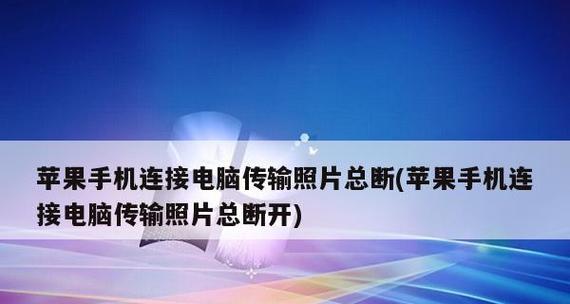 苹果手机连接电脑传输照片总断(苹果手机连接电脑传输照片总断开)